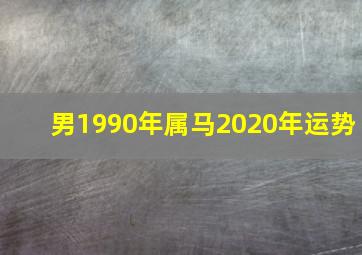 男1990年属马2020年运势